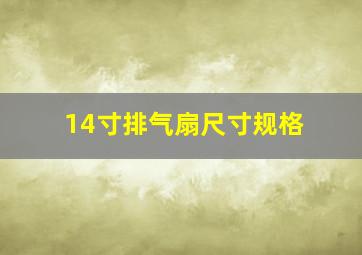 14寸排气扇尺寸规格